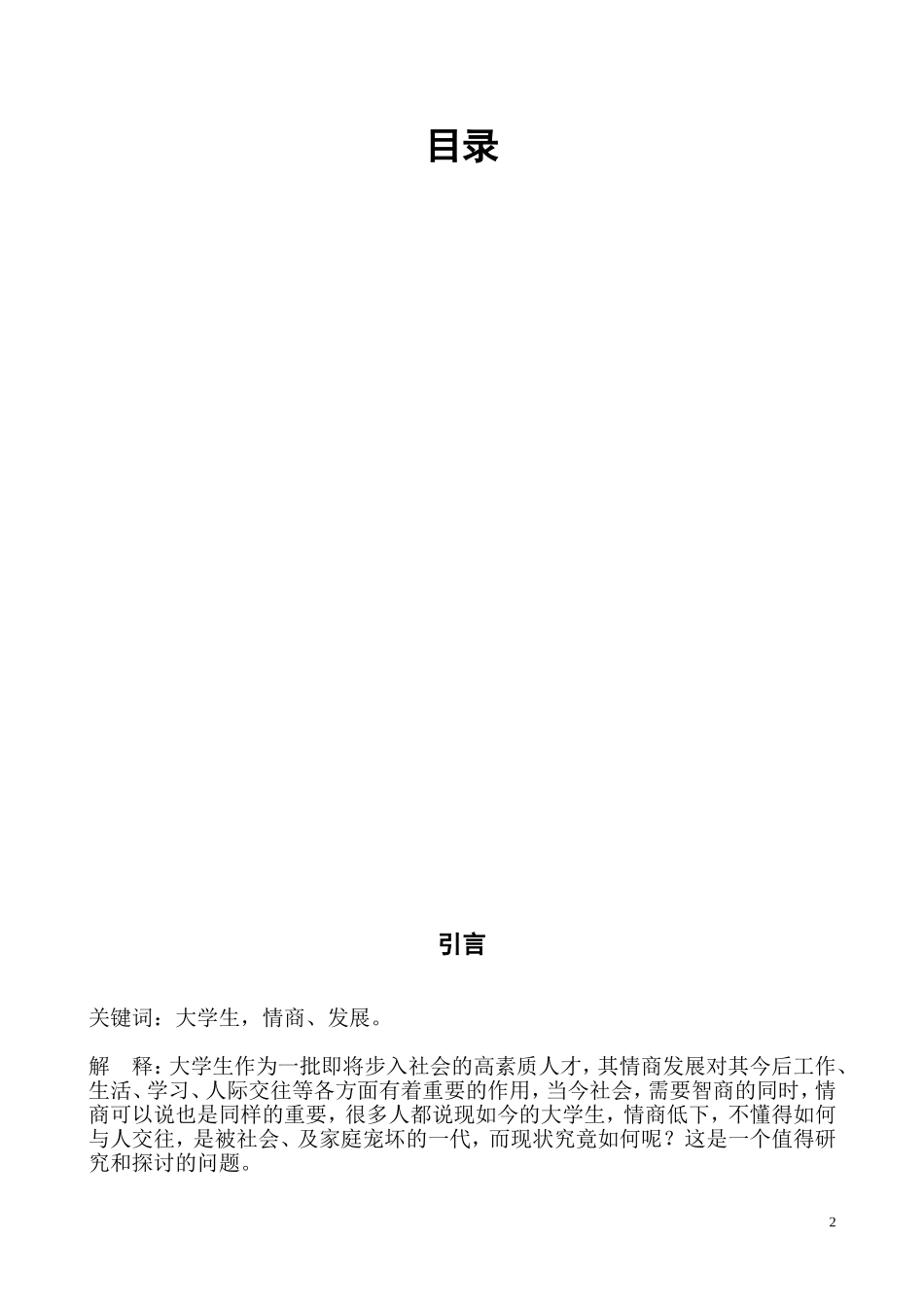 目录

引言

关键词：大学生，情商、发展。

解　释：大学生作为一批即将步入社会的高素质人才，其情商发展对其今后工作、生活、学习、人际交往等各方面有着重要的作用，当今社会，需要智商的同时，情商可以说也是同样的重要，很多人都说现如今的大学生，情商低下，不懂得如何与人交往，是被社会、及家庭宠坏的一代，而现状究竟如何呢？这是一个值得研究和探讨的问题。

2